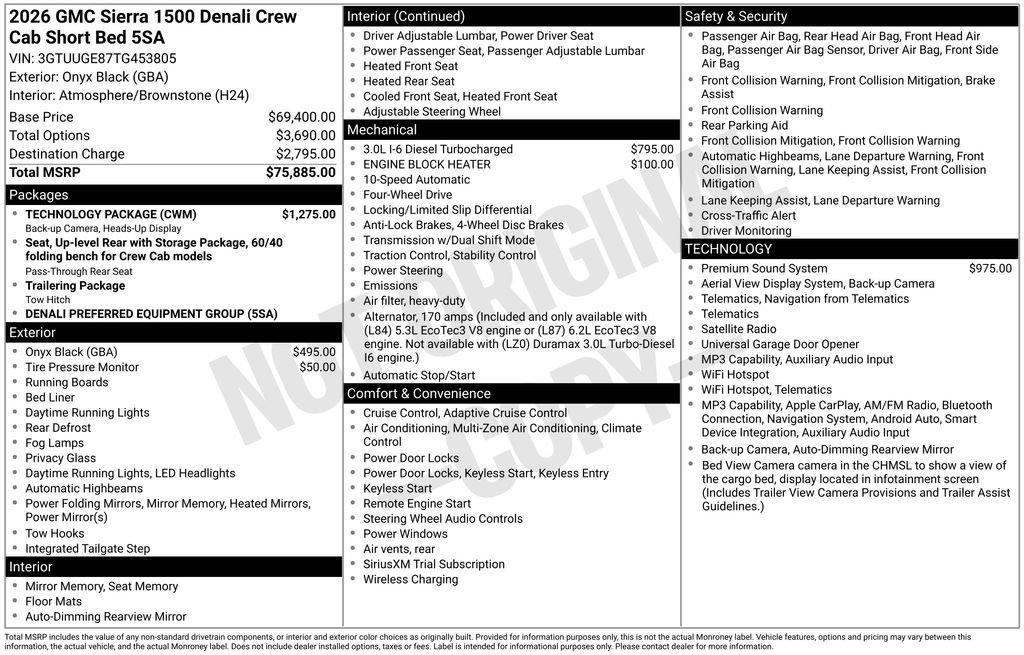 2026 GMC Sierra 1500 Denali Crew Cab Short Bed 5SA
VIN: 3GTUUGE87TG453805
Exterior: Onyx Black (GBA)
Interior: Atmosphere/Brownstone (H24)

| | |
|---|---|
| Base Price | $69,400.00 |
| Total Options | $3,690.00 |
| Destination Charge | $2,795.00 |
| Total MSRP | $75,885.00 |

Packages
- TECHNOLOGY PACKAGE (CWM) $1,275.00
Back-up Camera, Heads-Up Display
- Seat, Up-level Rear with Storage Package, 60/40 folding bench for Crew Cab models
Pass-Through Rear Seat
- Trailering Package
Tow Hitch
- DENALI PREFERRED EQUIPMENT GROUP (5SA)

Exterior
- Onyx Black (GBA) $495.00
- Tire Pressure Monitor $50.00
- Running Boards
- Bed Liner
- Daytime Running Lights
- Rear Defrost
- Fog Lamps
- Privacy Glass
- Daytime Running Lights, LED Headlights
- Automatic Highbeams
- Power Folding Mirrors, Mirror Memory, Heated Mirrors, Power Mirror(s)
- Tow Hooks
- Integrated Tailgate Step

Interior
- Mirror Memory, Seat Memory
- Floor Mats
- Auto-Dimming Rearview Mirror

Interior (Continued)
- Driver Adjustable Lumbar, Power Driver Seat
- Power Passenger Seat, Passenger Adjustable Lumbar
- Heated Front Seat
- Heated Rear Seat
- Cooled Front Seat, Heated Front Seat
- Adjustable Steering Wheel

Mechanical
- 3.0L I-6 Diesel Turbocharged $795.00
- ENGINE BLOCK HEATER $100.00
- 10-Speed Automatic
- Four-Wheel Drive
- Locking/Limited Slip Differential
- Anti-Lock Brakes, 4-Wheel Disc Brakes
- Transmission w/Dual Shift Mode
- Traction Control, Stability Control
- Power Steering
- Emissions
- Air filter, heavy-duty
- Alternator, 170 amps (Included and only available with (L84) 5.3L EcoTec3 V8 engine or (L87) 6.2L EcoTec3 V8 engine. Not available with (LZ0) Duramax 3.0L Turbo-Diesel I6 engine.)
- Automatic Stop/Start

Comfort & Convenience
- Cruise Control, Adaptive Cruise Control
- Air Conditioning, Multi-Zone Air Conditioning, Climate Control
- Power Door Locks
- Power Door Locks, Keyless Start, Keyless Entry
- Keyless Start
- Remote Engine Start
- Steering Wheel Audio Controls
- Power Windows
- Air vents, rear
- SiriusXM Trial Subscription
- Wireless Charging

Safety & Security
- Passenger Air Bag, Rear Head Air Bag, Front Head Air Bag, Passenger Air Bag Sensor, Driver Air Bag, Front Side Air Bag
- Front Collision Warning, Front Collision Mitigation, Brake Assist
- Front Collision Warning
- Rear Parking Aid
- Front Collision Mitigation, Front Collision Warning
- Automatic Highbeams, Lane Departure Warning, Front Collision Warning, Lane Keeping Assist, Front Collision Mitigation
- Lane Keeping Assist, Lane Departure Warning
- Cross-Traffic Alert
- Driver Monitoring

TECHNOLOGY
- Premium Sound System $975.00
- Aerial View Display System, Back-up Camera
- Telematics, Navigation from Telematics
- Telematics
- Satellite Radio
- Universal Garage Door Opener
- MP3 Capability, Auxiliary Audio Input
- WiFi Hotspot
- WiFi Hotspot, Telematics
- MP3 Capability, Apple CarPlay, AM/FM Radio, Bluetooth Connection, Navigation System, Android Auto, Smart Device Integration, Auxiliary Audio Input
- Back-up Camera, Auto-Dimming Rearview Mirror
- Bed View Camera camera in the CHMSL to show a view of the cargo bed, display located in infotainment screen (Includes Trailer View Camera Provisions and Trailer Assist Guidelines.)

NOT ORIGINAL COPY

Total MSRP includes the value of any non-standard drivetrain components, or interior and exterior color choices as originally built. Provided for information purposes only, this is not the actual Monroney label. Vehicle features, options and pricing may vary between this information, the actual vehicle, and the actual Monroney label. Does not include dealer installed options, taxes or fees. Label is intended for informational purposes only. Please contact dealer for more information.